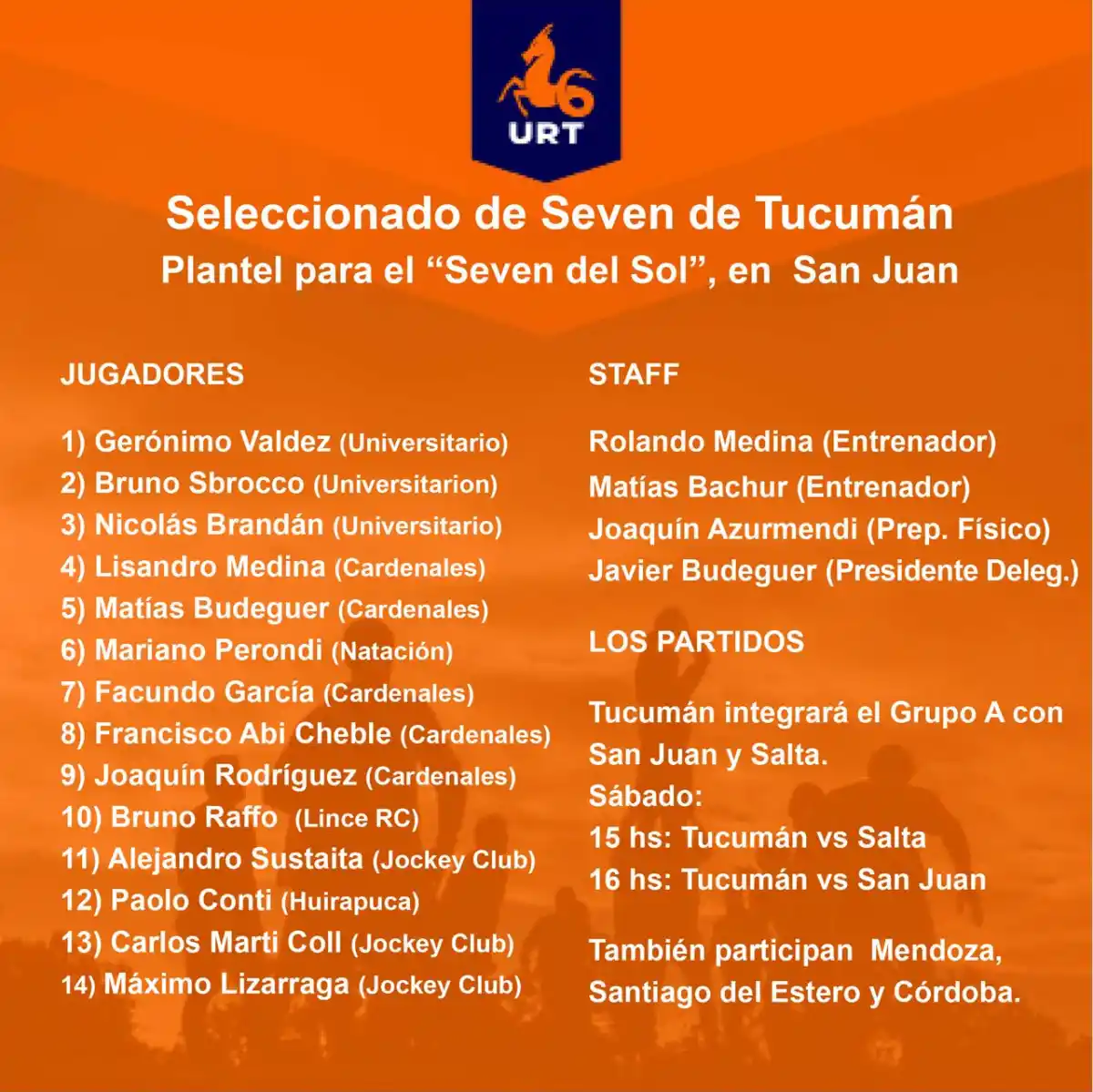 URT

Seleccionado de Seven de Tucumán
Plantel para el “Seven del Sol”, en San Juan

JUGADORES

1) Gerónimo Valdez (Universitario)
2) Bruno Sbrocco (Universitarion)
3) Nicolás Brandán (Universitario)
4) Lisandro Medina (Cardenales)
5) Matías Budeguer (Cardenales)
6) Mariano Perondi (Natación)
7) Facundo García (Cardenales)
8) Francisco Abi Cheble (Cardenales)
9) Joaquín Rodríguez (Cardenales)
10) Bruno Raffo (Lince RC)
11) Alejandro Sustaita (Jockey Club)
12) Paolo Conti (Huirapuca)
13) Carlos Marti Coll (Jockey Club)
14) Máximo Lizarraga (Jockey Club)

STAFF

Rolando Medina (Entrenador)
Matías Bachur (Entrenador)
Joaquín Azurmendi (Prep. Físico)
Javier Budeguer (Presidente Deleg.)

LOS PARTIDOS

Tucumán integrará el Grupo A con San Juan y Salta.
Sábado:
15 hs: Tucumán vs Salta
16 hs: Tucumán vs San Juan

También participan Mendoza, Santiago del Estero y Córdoba.